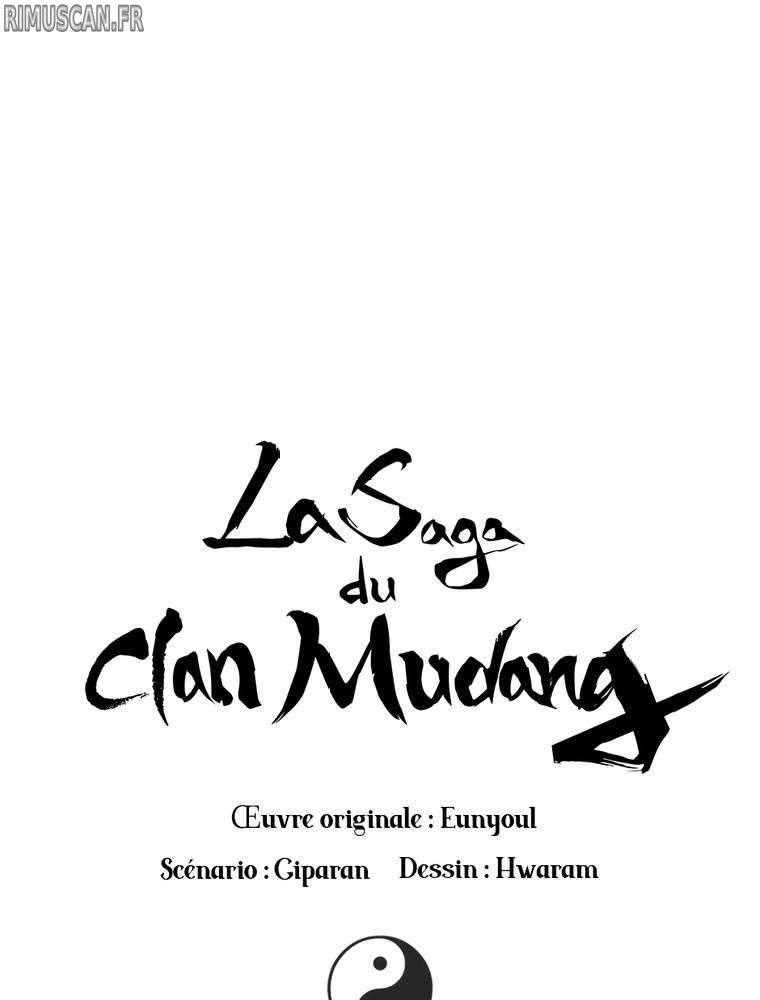 RIMUSCAN.FR

La Saga du Clan Mudang

Œuvre originale : Eunyoul

Scénario : Giparan Dessin : Hwaram